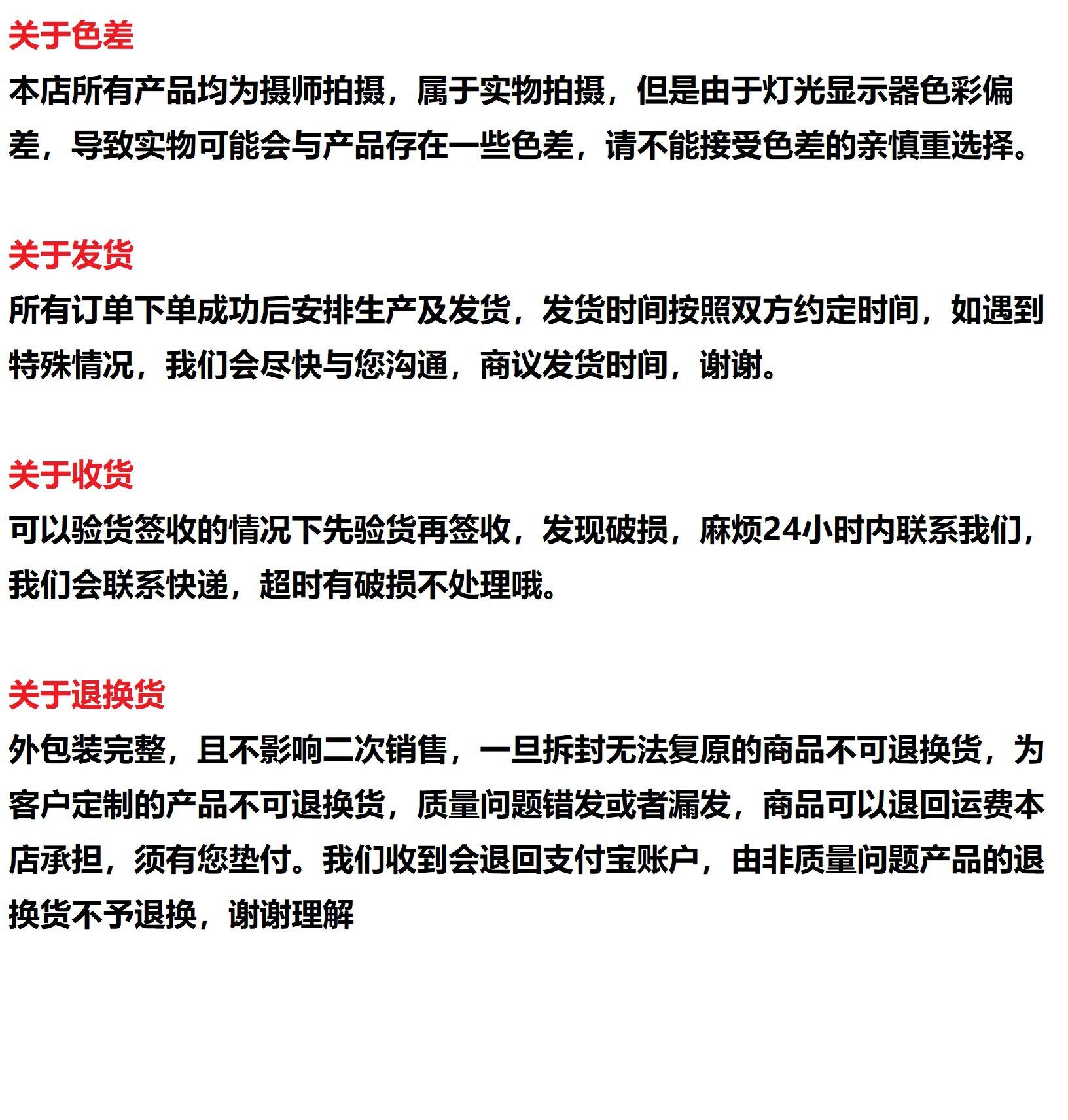 关于色差
本店所有产品均为摄师拍摄，属于实物拍摄，但是由于灯光显示器色彩偏差，导致实物可能会与产品存在一些色差，请不能接受色差的亲慎重选择。

关于发货
所有订单下单成功后安排生产及发货，发货时间按照双方约定时间，如遇到特殊情况，我们会尽快与您沟通，商议发货时间，谢谢。

关于收货
可以验货签收的情况下先验货再签收，发现破损，麻烦24小时内联系我们，我们会联系快递，超时有破损不处理哦。

关于退换货
外包装完整，且不影响二次销售，一旦拆封无法复原的商品不可退换货，为客户定制的产品不可退换货，质量问题错发或者漏发，商品可以退回运费本店承担，须有您垫付。我们收到会退回支付宝账户，由非质量问题产品的退换货不予退换，谢谢理解